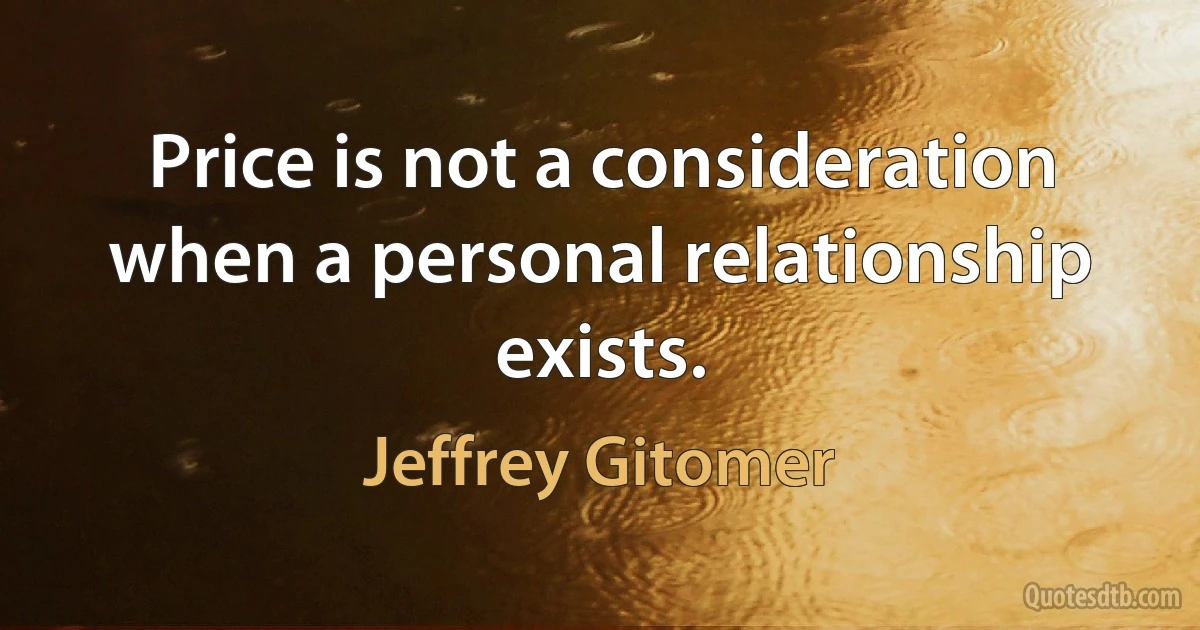 Price is not a consideration when a personal relationship exists.

Jeffrey Gitomer

Quotesdtb.com